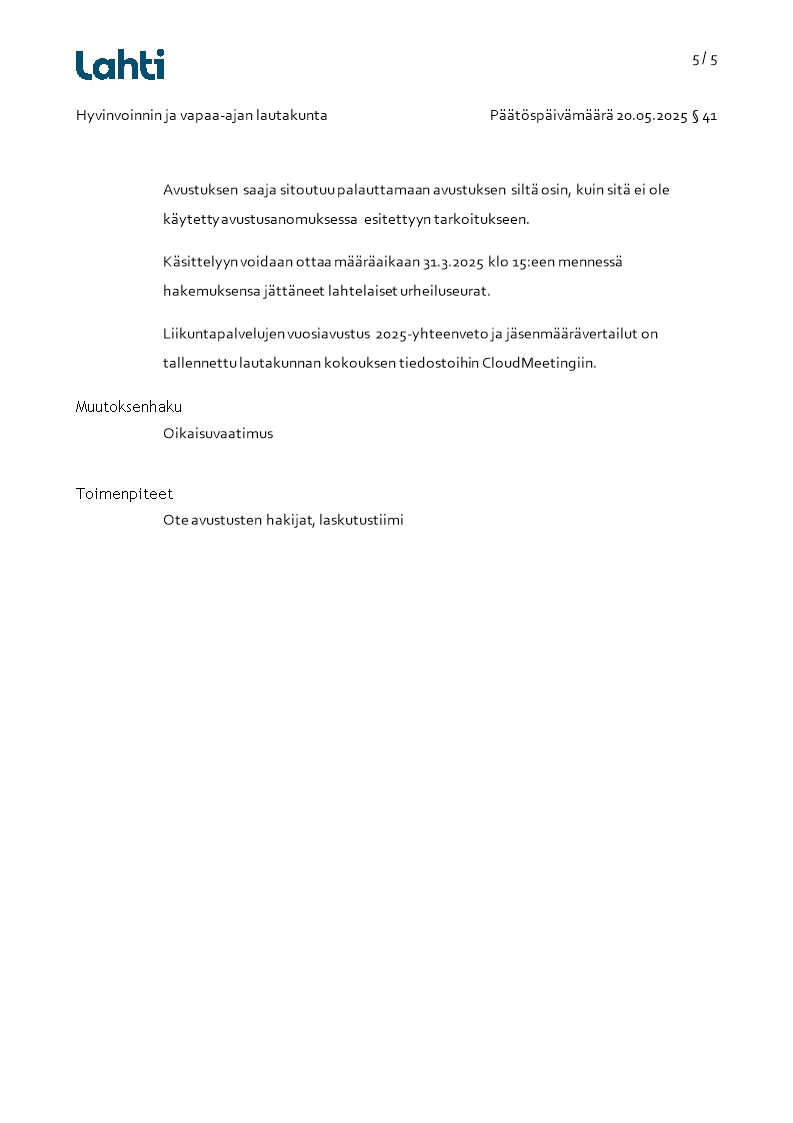 Lahti

5 / 5

Hyvinvoinnin ja vapaa-ajan lautakunta

Päätöspäivämäärä 20.05.2025 § 41

Avustuksen saaja sitoutuu palauttamaan avustuksen siltä osin, kuin sitä ei ole käytetty avustusanomuksessa esitettyyn tarkoitukseen.

Käsittelyyn voidaan ottaa määräaikaan 31.3.2025 klo 15:een mennessä hakemuksensa jättäneet lahtelaiset urheiluseurat.

Liikuntapalvelujen vuosiavustus 2025-yhteenveto ja jäsenmäärävertailut on tallennettu lautakunnan kokouksen tiedostoihin CloudMeetingiin.

Muutoksenhaku

Oikaisuvaatimus

Toimenpiteet

Ote avustusten hakijat, laskutustiimi